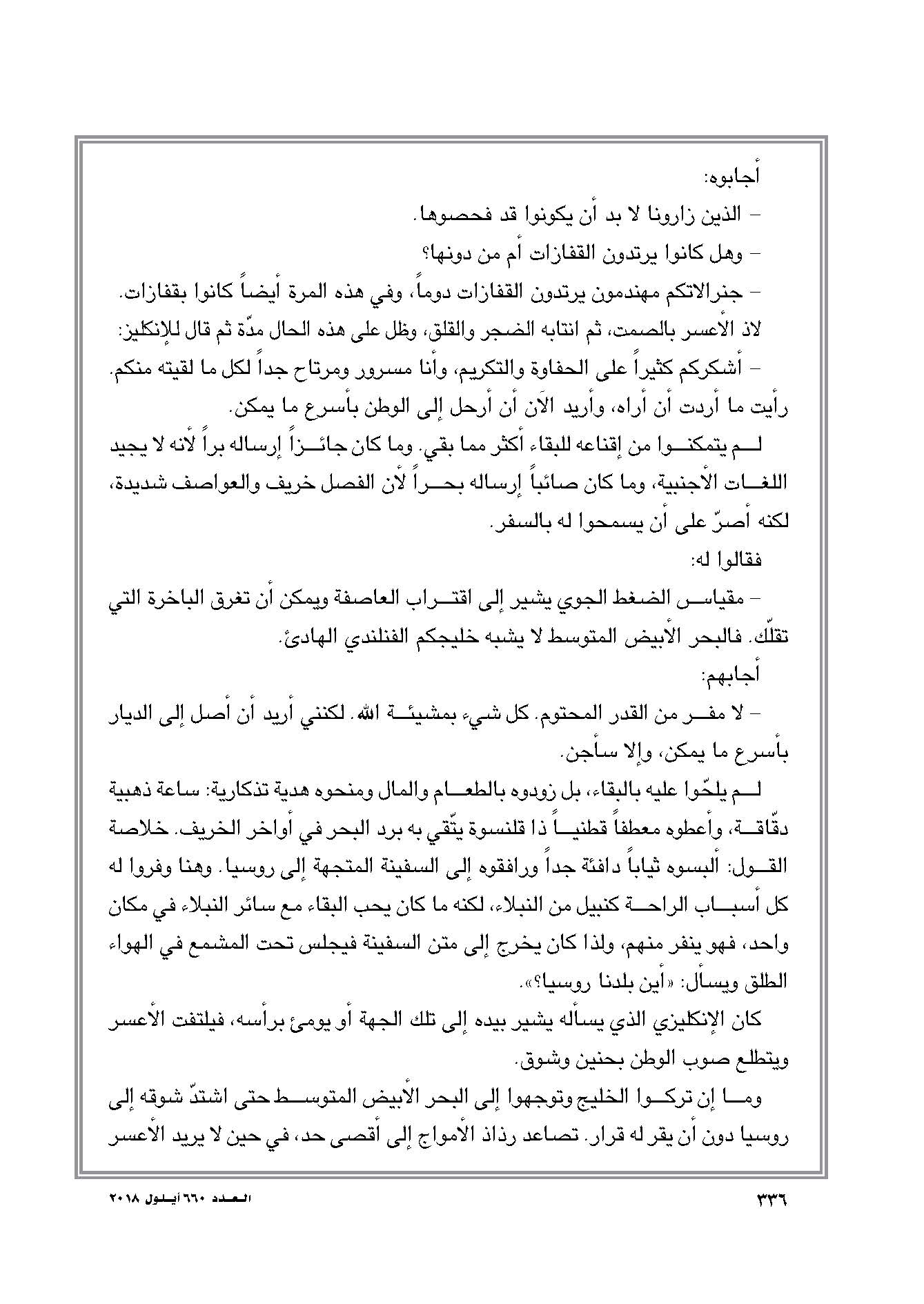 أجابوه:

– الذين زارونا لا بد أن يكونوا قد فحصوها.

– وهل كانوا يرتدون القفازات أم من دونها؟

– جنرالاتكم مهندمون يرتدون القفازات دوماً، وفي هذه المرة أيضاً كانوا بقفازات.

لاذ الأعسر بالصمت، ثم انتابه الضجر والقلق، وظل على هذه الحال مدّة ثم قال للإنكليز:

– أشكركم كثيراً على الحفاوة والتكريم، وأنا مسرور ومرتاح جداً لكل ما لقيته منكم. رأيت ما أردت أن أراه، وأريد الآن أن أرحل إلى الوطن بأسرع ما يمكن.

لم يتمكنوا من إقناعه للبقاء أكثر مما بقي. وما كان جائزاً إرساله براً لأنه لا يجيد اللغات الأجنبية، وما كان صائباً إرساله بحراً لأن الفصل خريف والعواصف شديدة، لكنه أصرّ على أن يسمحوا له بالسفر.

فقالوا له:

– مقياس الضغط الجوي يشير إلى اقتراب العاصفة ويمكن أن تغرق الباخرة التي تقلّك. فالبحر الأبيض المتوسط لا يشبه خليجكم الفنلندي الهادئ.

أجابهم:

– لا مفر من القدر المحتوم. كل شيء بمشيئة الله. لكنني أريد أن أصل إلى الديار بأسرع ما يمكن، وإلا سأجن.

لم يلحّوا عليه بالبقاء، بل زودوه بالطعام والمال ومنحوه هدية تذكارية: ساعة ذهبية دقّاقة، وأعطوه معطفاً قطنياً ذا قلنسوة يتّقي به برد البحر في أواخر الخريف. خلاصة القول: ألبسوه ثياباً دافئة جداً ورافقوه إلى السفينة المتجهة إلى روسيا. وهنا وفروا له كل أسباب الراحة كنبيل من النبلاء، لكنه ما كان يحب البقاء مع سائر النبلاء في مكان واحد، فهو ينفر منهم، ولذا كان يخرج إلى متن السفينة فيجلس تحت المشمع في الهواء الطلق ويسأل: «أين بلدنا روسيا؟».

كان الإنكليزي الذي يسأله يشير بيده إلى تلك الجهة أو يومئ برأسه، فيلتفت الأعسر ويتطلع صوب الوطن بحنين وشوق.

وما إن تركوا الخليج وتوجهوا إلى البحر الأبيض المتوسط حتى اشتدّ شوقه إلى روسيا دون أن يقر له قرار. تصاعد رذاذ الأمواج إلى أقصى حد، في حين لا يريد الأعسر

٣٣٦

العدد ٦٦٠ أيلول ٢٠١٨